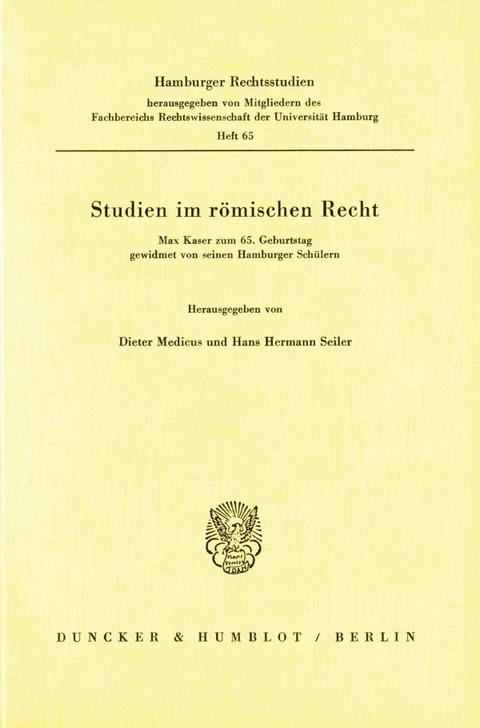 Hamburger Rechtsstudien
herausgegeben von Mitgliedern des
Fachbereichs Rechtswissenschaft der Universität Hamburg
Heft 65

Studien im römischen Recht

Max Kaser zum 65. Geburtstag
gewidmet von seinen Hamburger Schülern

Herausgegeben von

Dieter Medicus und Hans Hermann Seiler

DUNCKER & HUMBLOT / BERLIN